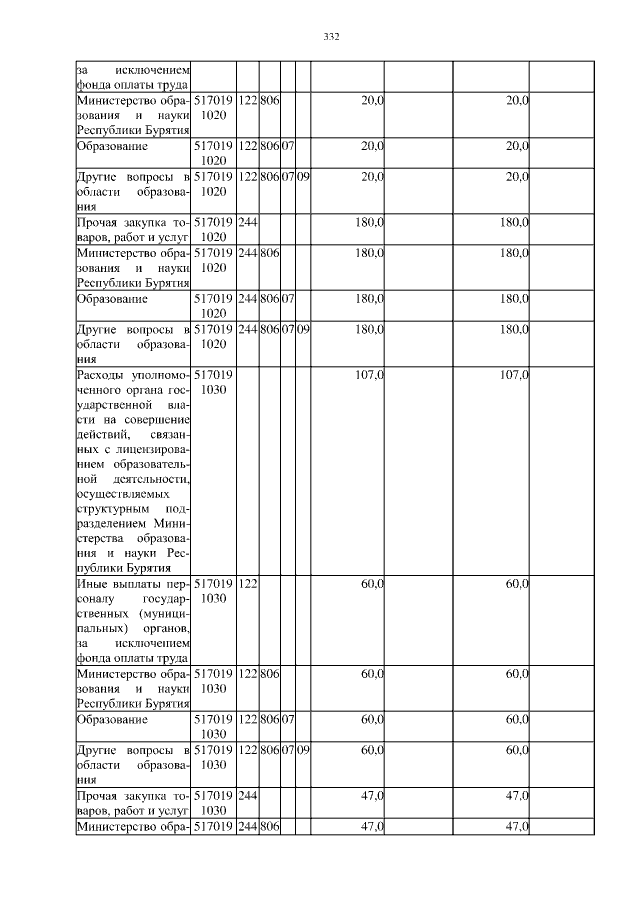 332

| | | | | | | | | | |
|---|---|---|---|---|---|---|---|---|---|
| за исключением фонда оплаты труда | | | | | | | | | |
| Министерство образования и науки Республики Бурятия | 5170191020 | 122 | 806 | | | 20,0 | | 20,0 | |
| Образование | 5170191020 | 122 | 806 | 07 | | 20,0 | | 20,0 | |
| Другие вопросы в области образования | 5170191020 | 122 | 806 | 07 | 09 | 20,0 | | 20,0 | |
| Прочая закупка товаров, работ и услуг | 5170191020 | 244 | | | | 180,0 | | 180,0 | |
| Министерство образования и науки Республики Бурятия | 5170191020 | 244 | 806 | | | 180,0 | | 180,0 | |
| Образование | 5170191020 | 244 | 806 | 07 | | 180,0 | | 180,0 | |
| Другие вопросы в области образования | 5170191020 | 244 | 806 | 07 | 09 | 180,0 | | 180,0 | |
| Расходы уполномоченного органа государственной власти на совершение действий, связанных с лицензированием образовательной деятельности, осуществляемых структурным подразделением Министерства образования и науки Республики Бурятия | 5170191030 | | | | | 107,0 | | 107,0 | |
| Иные выплаты персоналу государственных (муниципальных) органов, за исключением фонда оплаты труда | 5170191030 | 122 | | | | 60,0 | | 60,0 | |
| Министерство образования и науки Республики Бурятия | 5170191030 | 122 | 806 | | | 60,0 | | 60,0 | |
| Образование | 5170191030 | 122 | 806 | 07 | | 60,0 | | 60,0 | |
| Другие вопросы в области образования | 5170191030 | 122 | 806 | 07 | 09 | 60,0 | | 60,0 | |
| Прочая закупка товаров, работ и услуг | 5170191030 | 244 | | | | 47,0 | | 47,0 | |
| Министерство обра- | 517019 | 244 | 806 | | | 47,0 | | 47,0 | |